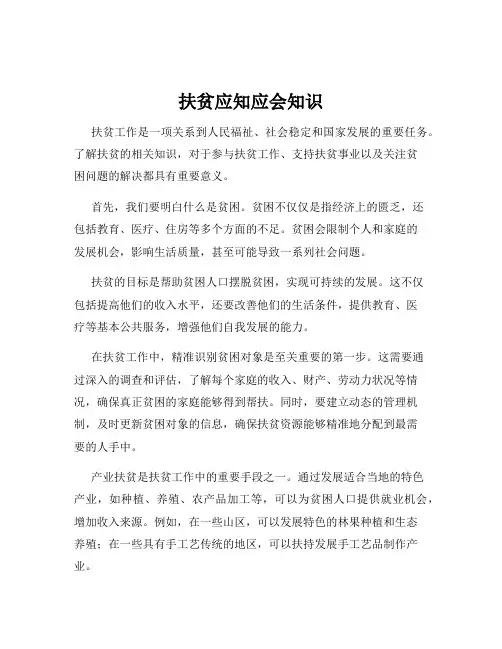 扶贫应知应会知识

扶贫工作是一项关系到人民福祉、社会稳定和国家发展的重要任务。了解扶贫的相关知识，对于参与扶贫工作、支持扶贫事业以及关注贫困问题的解决都具有重要意义。

首先，我们要明白什么是贫困。贫困不仅仅是指经济上的匮乏，还包括教育、医疗、住房等多个方面的不足。贫困会限制个人和家庭的发展机会，影响生活质量，甚至可能导致一系列社会问题。

扶贫的目标是帮助贫困人口摆脱贫困，实现可持续的发展。这不仅包括提高他们的收入水平，还要改善他们的生活条件，提供教育、医疗等基本公共服务，增强他们自我发展的能力。

在扶贫工作中，精准识别贫困对象是至关重要的第一步。这需要通过深入的调查和评估，了解每个家庭的收入、财产、劳动力状况等情况，确保真正贫困的家庭能够得到帮扶。同时，要建立动态的管理机制，及时更新贫困对象的信息，确保扶贫资源能够精准地分配到最需要的人手中。

产业扶贫是扶贫工作中的重要手段之一。通过发展适合当地的特色产业，如种植、养殖、农产品加工等，可以为贫困人口提供就业机会，增加收入来源。例如，在一些山区，可以发展特色的林果种植和生态养殖；在一些具有手工艺传统的地区，可以扶持发展手工艺品制作产业。